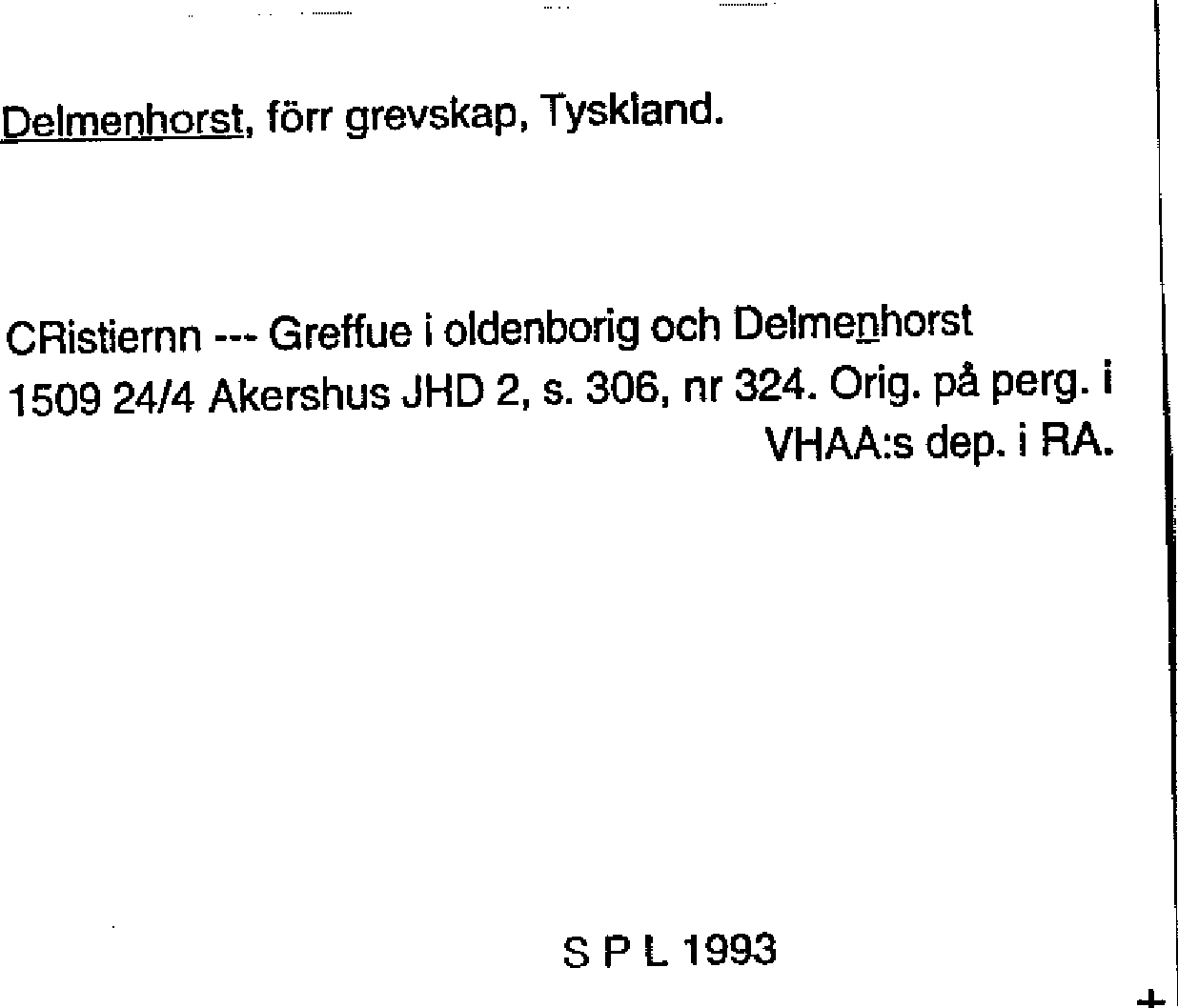 Delmenhorst, förr grevskap, Tyskland.

CRistiernn --- Greffue i oldenborig och Delmenhorst
1509 24/4 Akershus JHD 2, s. 306, nr 324. Orig. på perg. i VHAA:s dep. i RA.

S P L 1993

+